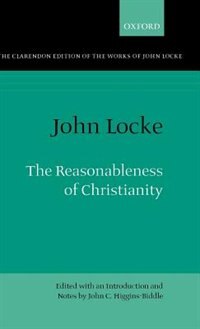 OXFORD

HE CLARENDON EDITION OF THE WORKS OF JOHN LOCKE

John Locke

The Reasonableness of Christianity

Edited with an Introduction and Notes by John C. Higgins-Biddle